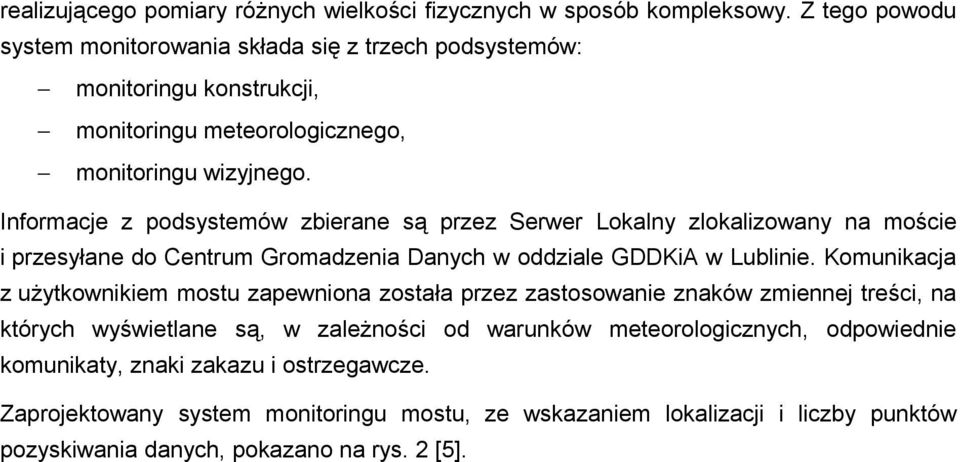 realizującego pomiary różnych wielkości fizycznych w sposób kompleksowy. Z tego powodu system monitorowania składa się z trzech podsystemów:

– monitoringu konstrukcji,

– monitoringu meteorologicznego,

– monitoringu wizyjnego.

Informacje z podsystemów zbierane są przez Serwer Lokalny zlokalizowany na moście i przesyłane do Centrum Gromadzenia Danych w oddziale GDDKiA w Lublinie. Komunikacja z użytkownikiem mostu zapewniona została przez zastosowanie znaków zmiennej treści, na których wyświetlane są, w zależności od warunków meteorologicznych, odpowiednie komunikaty, znaki zakazu i ostrzegawcze.

Zaprojektowany system monitoringu mostu, ze wskazaniem lokalizacji i liczby punktów pozyskiwania danych, pokazano na rys. 2 [5].